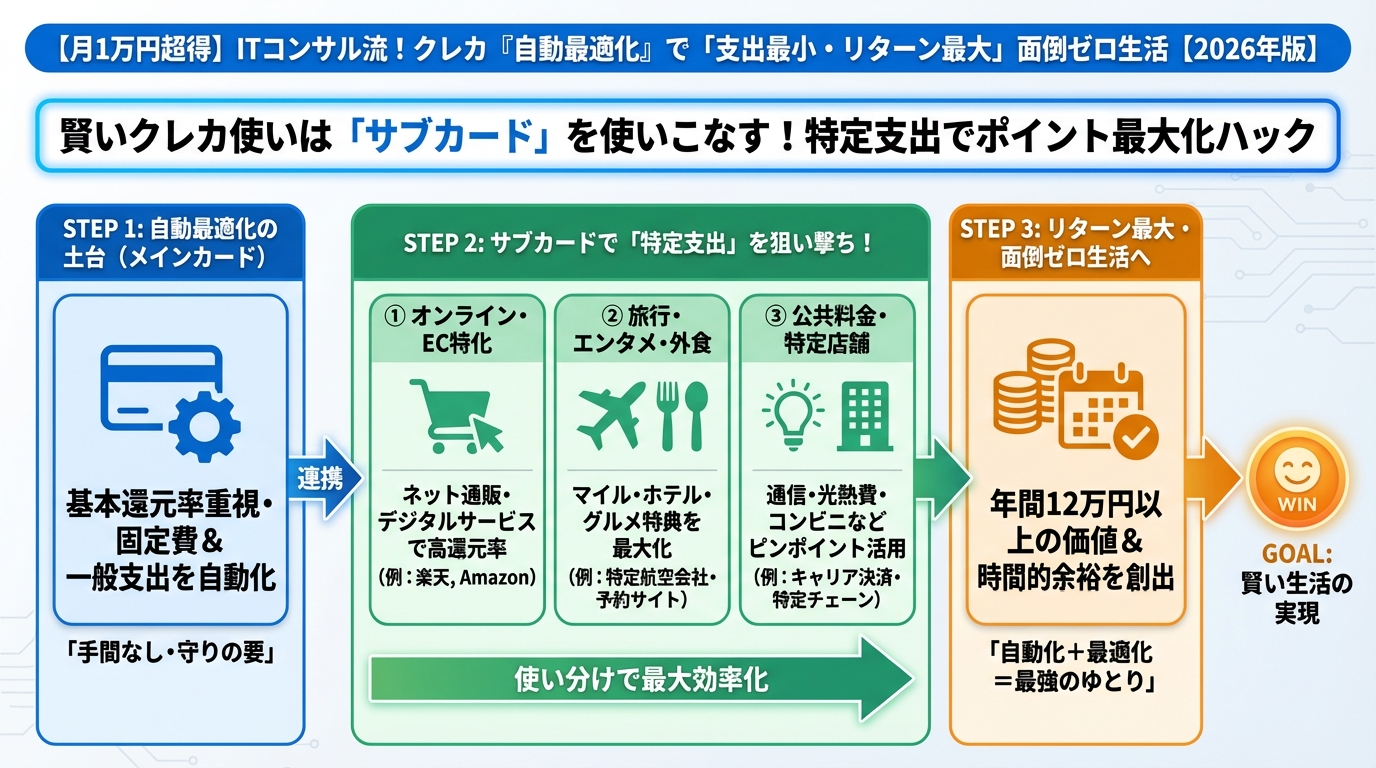 【月1万円超得】ITコンサル流！クレカ『自動最適化』で「支出最小・リターン最大」面倒ゼロ生活【2026年版】

賢いクレカ使いは「サブカード」を使いこなす！特定支出でポイント最大化ハック

STEP 1: 自動最適化の土台（メインカード）

基本還元率重視・固定費＆一般支出を自動化

「手間なし・守りの要」

連携

STEP 2: サブカードで「特定支出」を狙い撃ち！

① オンライン・EC特化

ネット通販・デジタルサービスで高還元率
（例：楽天, Amazon）

② 旅行・エンタメ・外食

マイル・ホテル・グルメ特典を最大化
（例：特定航空会社・予約サイト）

③ 公共料金・特定店舗

通信・光熱費・コンビニなどピンポイント活用
（例：キャリア決済・特定チェーン）

使い分けで最大効率化

STEP 3: リターン最大・面倒ゼロ生活へ

年間12万円以上の価値＆時間的余裕を創出

「自動化＋最適化＝最強のゆとり」

WIN

GOAL: 賢い生活の実現